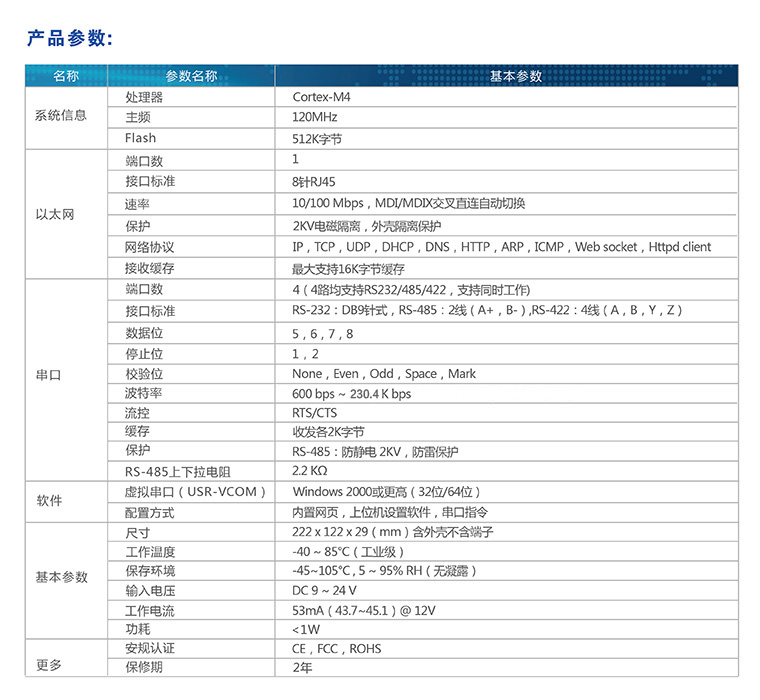 产品参数:

| 名称 | 参数名称 | 基本参数 |
|---|---|---|
| 系统信息 | 处理器 | Cortex-M4 |
| | 主频 | 120MHz |
| | Flash | 512K字节 |
| 以太网 | 端口数 | 1 |
| | 接口标准 | 8针RJ45 |
| | 速率 | 10/100 Mbps，MDI/MDIX交叉直连自动切换 |
| | 保护 | 2KV电磁隔离，外壳隔离保护 |
| | 网络协议 | IP，TCP，UDP，DHCP，DNS，HTTP，ARP，ICMP，Web socket，Httpd client |
| | 接收缓存 | 最大支持16K字节缓存 |
| 串口 | 端口数 | 4（4路均支持RS232/485/422，支持同时工作) |
| | 接口标准 | RS-232：DB9针式，RS-485：2线（A+，B-）,RS-422：4线（A，B，Y，Z） |
| | 数据位 | 5，6，7，8 |
| | 停止位 | 1，2 |
| | 校验位 | None，Even，Odd，Space，Mark |
| | 波特率 | 600 bps ~ 230.4 K bps |
| | 流控 | RTS/CTS |
| | 缓存 | 收发各2K字节 |
| | 保护 | RS-485：防静电 2KV，防雷保护 |
| | RS-485上下拉电阻 | 2.2 KΩ |
| 软件 | 虚拟串口（USR-VCOM） | Windows 2000或更高（32位/64位） |
| | 配置方式 | 内置网页，上位机设置软件，串口指令 |
| 基本参数 | 尺寸 | 222 x 122 x 29（mm）含外壳不含端子 |
| | 工作温度 | -40 ~ 85°C（工业级） |
| | 保存环境 | -45~105°C，5 ~ 95% RH（无凝露） |
| | 输入电压 | DC 9 ~ 24 V |
| | 工作电流 | 53mA（43.7~45.1）@ 12V |
| | 功耗 | <1W |
| 更多 | 安规认证 | CE，FCC，ROHS |
| | 保修期 | 2年 |